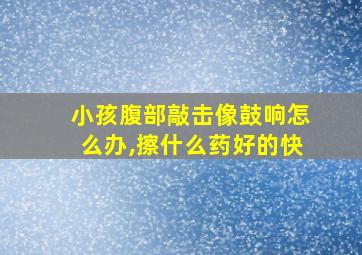 小孩腹部敲击像鼓响怎么办,擦什么药好的快